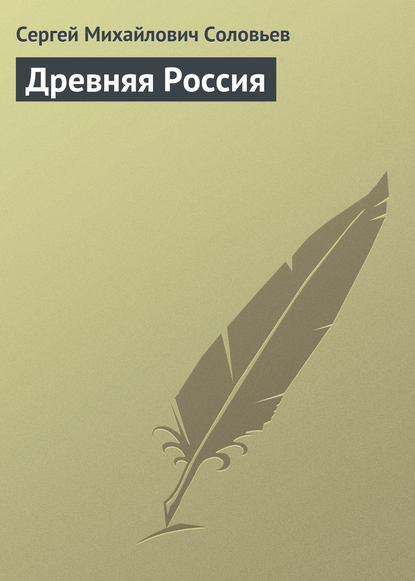 Сергей Михайлович Соловьев

Древняя Россия